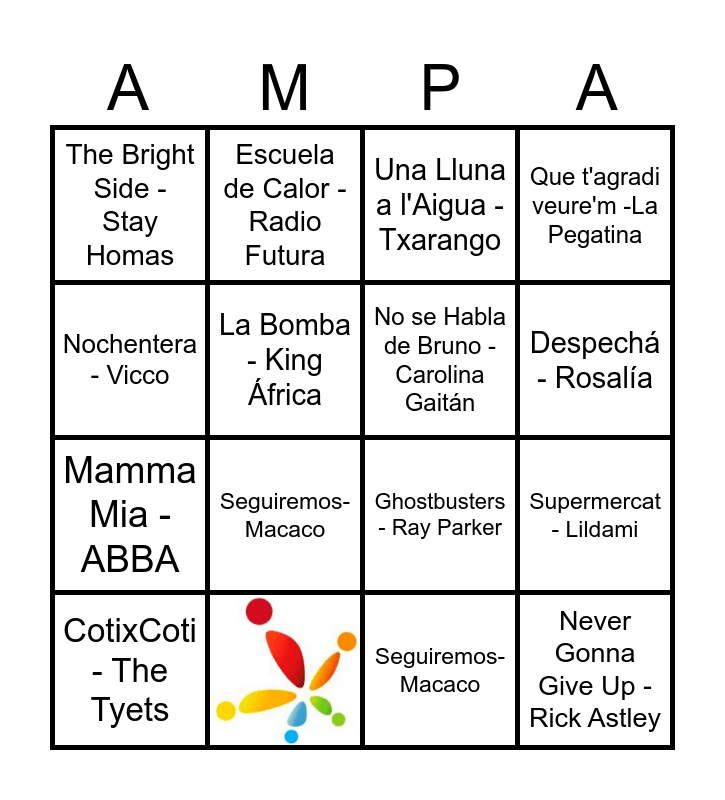 | A | M | P | A |
|---|---|---|---|
| The Bright Side - Stay Homas | Escuela de Calor - Radio Futura | Una Lluna a l'Aigua - Txarango | Que t'agradi veure'm -La Pegatina |
| Nochentera - Vicco | La Bomba - King África | No se Habla de Bruno - Carolina Gaitán | Despechá - Rosalía |
| Mamma Mia - ABBA | Seguiremos- Macaco | Ghostbusters - Ray Parker | Supermercat - Lildami |
| CotixCoti - The Tyets | | Seguiremos- Macaco | Never Gonna Give Up - Rick Astley |